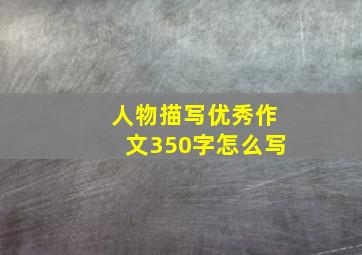 人物描写优秀作文350字怎么写